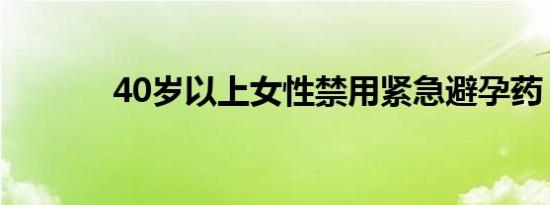 40岁以上女性禁用紧急避孕药